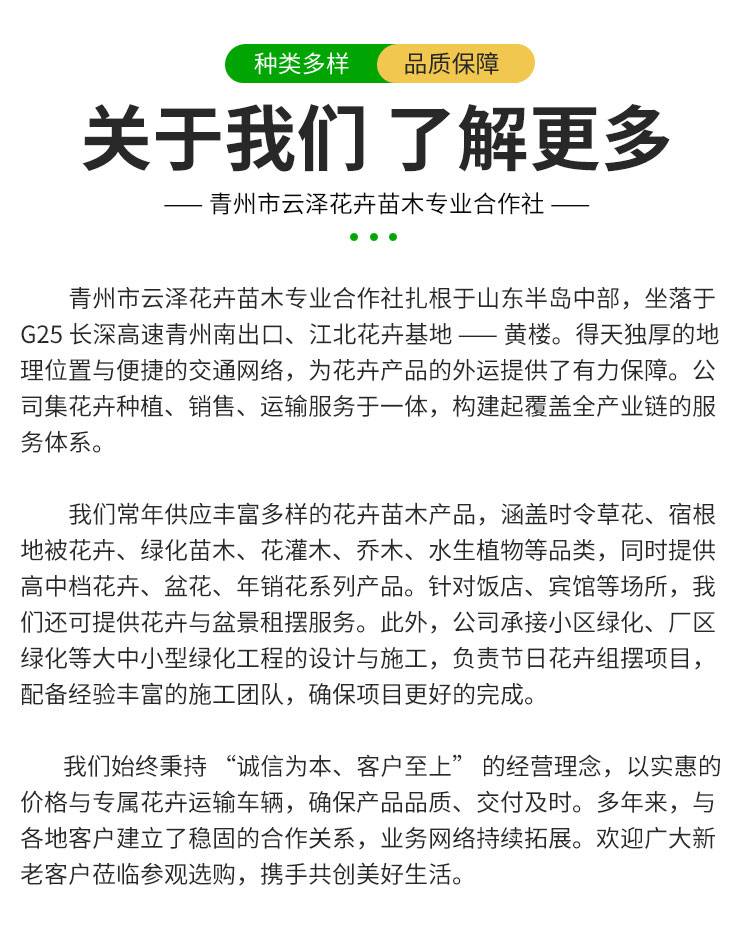 种类多样 品质保障

关于我们 了解更多

—— 青州市云泽花卉苗木专业合作社 ——

青州市云泽花卉苗木专业合作社扎根于山东半岛中部，坐落于 G25 长深高速青州南出口、江北花卉基地 —— 黄楼。得天独厚的地理位置与便捷的交通网络，为花卉产品的外运提供了有力保障。公司集花卉种植、销售、运输服务于一体，构建起覆盖全产业链的服务体系。

我们常年供应丰富多样的花卉苗木产品，涵盖时令草花、宿根地被花卉、绿化苗木、花灌木、乔木、水生植物等品类，同时提供高中档花卉、盆花、年销花系列产品。针对饭店、宾馆等场所，我们还可提供花卉与盆景租摆服务。此外，公司承接小区绿化、厂区绿化等大中小型绿化工程的设计与施工，负责节日花卉组摆项目，配备经验丰富的施工团队，确保项目更好的完成。

我们始终秉持 “诚信为本、客户至上” 的经营理念，以实惠的价格与专属花卉运输车辆，确保产品品质、交付及时。多年来，与各地客户建立了稳固的合作关系，业务网络持续拓展。欢迎广大新老客户莅临参观选购，携手共创美好生活。